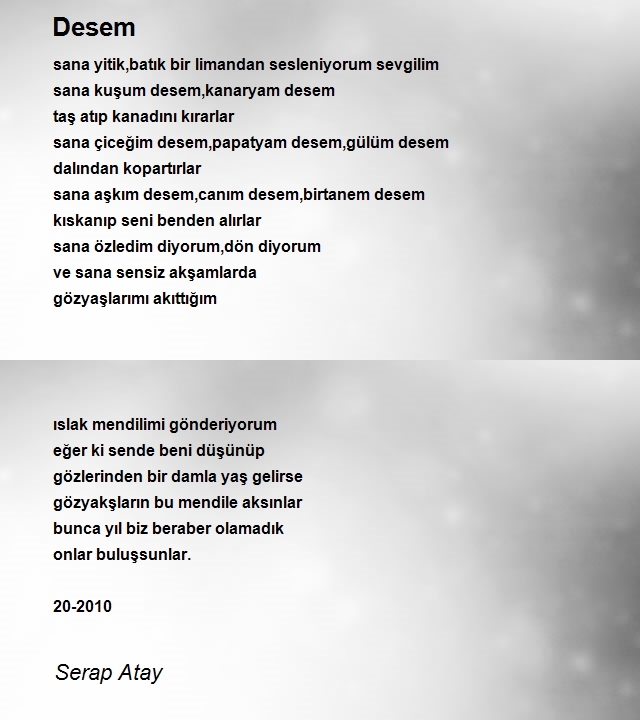 Desem

sana yitik,batık bir limandan sesleniyorum sevgilim
sana kuşum desem,kanaryam desem
taş atıp kanadını kırarlar
sana çiceğim desem,papatyam desem,gülüm desem
dalından kopartırlar
sana aşkım desem,canım desem,birtanem desem
kıskanıp seni benden alırlar
sana özledim diyorum,dön diyorum
ve sana sensiz akşamlarda
gözyaşlarımı akıttığım

ıslak mendilimi gönderiyorum
eğer ki sende beni düşünüp
gözlerinden bir damla yaş gelirse
gözyakşların bu mendile aksınlar
bunca yıl biz beraber olamadık
onlar buluşsunlar.

20-2010

Serap Atay